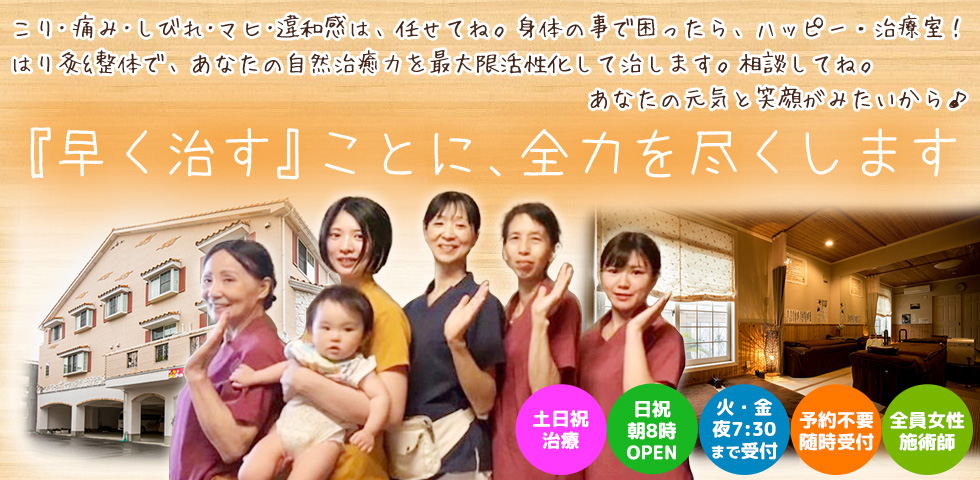 こり・痛み・しびれ・マヒ・違和感は、任せてね。身体の事で困ったら、ハッピー・治療室！
はり灸&整体で、あなたの自然治癒力を最大限活性化して治します。相談してね。
あなたの元気と笑顔がみたいから♪

『早く治す』ことに、全力を尽くします

土日祝
治療

日祝
朝8時
OPEN

火・金
夜7:30
まで受付

予約不要
随時受付

全員女性
施術師